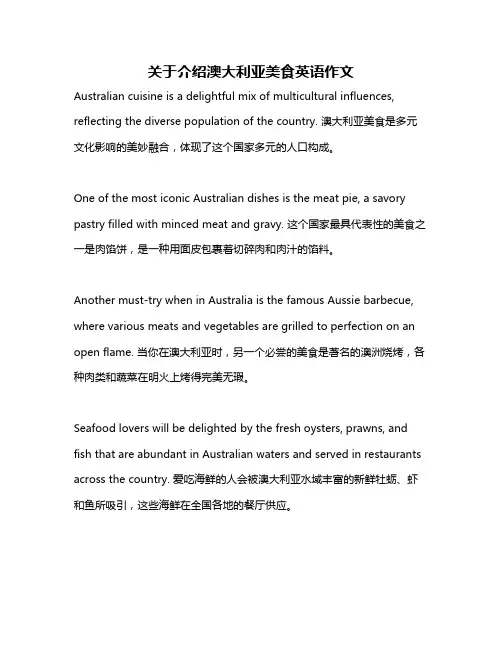 关于介绍澳大利亚美食英语作文

Australian cuisine is a delightful mix of multicultural influences, reflecting the diverse population of the country. 澳大利亚美食是多元文化影响的美妙融合，体现了这个国家多元的人口构成。

One of the most iconic Australian dishes is the meat pie, a savory pastry filled with minced meat and gravy. 这个国家最具代表性的美食之一是肉馅饼，是一种用面皮包裹着切碎肉和肉汁的馅料。

Another must-try when in Australia is the famous Aussie barbecue, where various meats and vegetables are grilled to perfection on an open flame. 当你在澳大利亚时，另一个必尝的美食是著名的澳洲烧烤，各种肉类和蔬菜在明火上烤得完美无瑕。

Seafood lovers will be delighted by the fresh oysters, prawns, and fish that are abundant in Australian waters and served in restaurants across the country. 爱吃海鲜的人会被澳大利亚水域丰富的新鲜牡蛎、虾和鱼所吸引，这些海鲜在全国各地的餐厅供应。